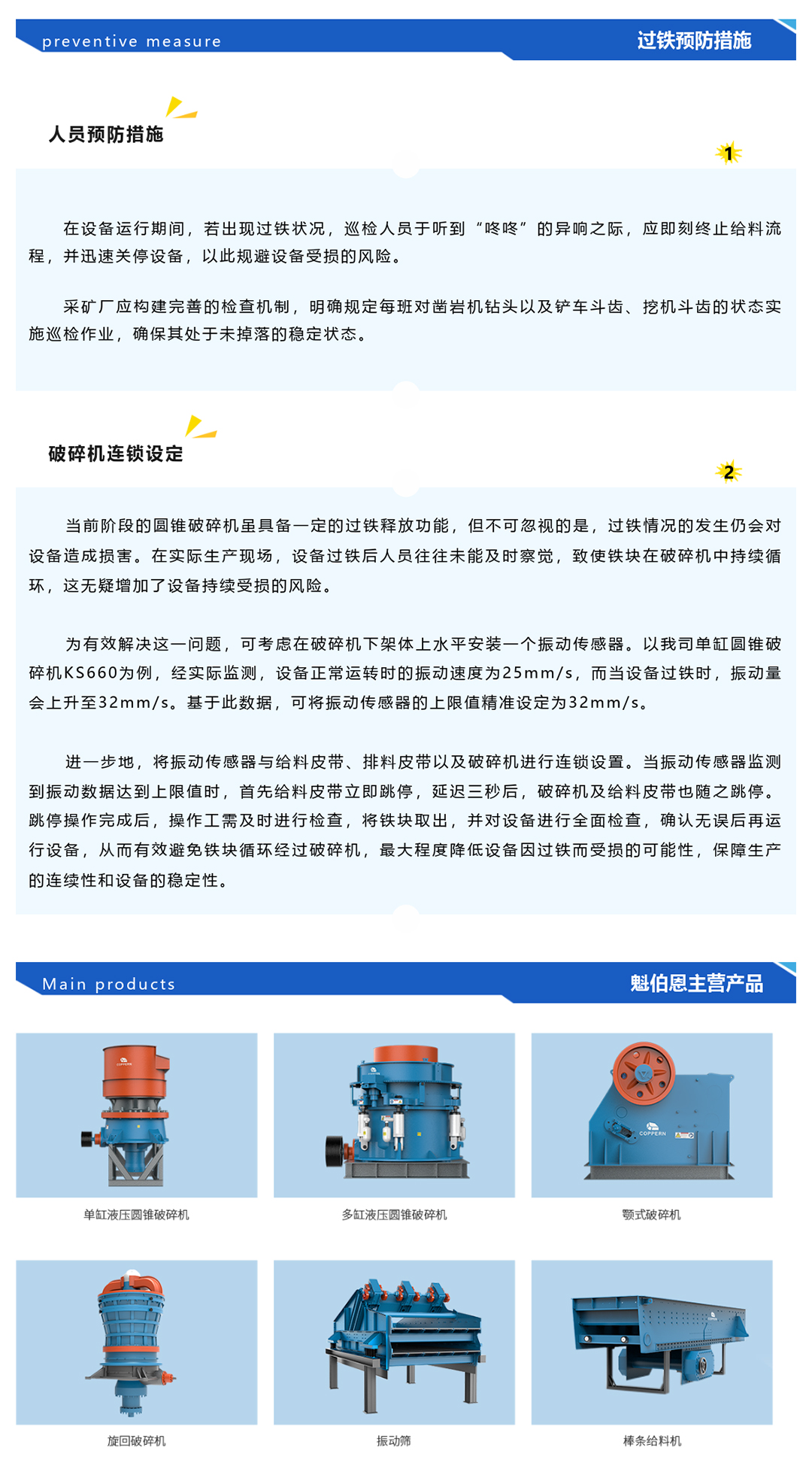 preventive measure

过铁预防措施

人员预防措施

1

在设备运行期间，若出现过铁状况，巡检人员于听到“咚咚”的异响之际，应即刻终止给料流程，并迅速关停设备，以此规避设备受损的风险。

采矿厂应构建完善的检查机制，明确规定每班对凿岩机钻头以及铲车斗齿、挖机斗齿的状态实施巡检作业，确保其处于未掉落的稳定状态。

破碎机连锁设定

2

当前阶段的圆锥破碎机虽具备一定的过铁释放功能，但不可忽视的是，过铁情况的发生仍会对设备造成损害。在实际生产现场，设备过铁后人员往往未能及时察觉，致使铁块在破碎机中持续循环，这无疑增加了设备持续受损的风险。

为有效解决这一问题，可考虑在破碎机下架体上水平安装一个振动传感器。以我司单缸圆锥破碎机KS660为例，经实际监测，设备正常运转时的振动速度为25mm/s，而当设备过铁时，振动量会上升至32mm/s。基于此数据，可将振动传感器的上限值精准设定为32mm/s。

进一步地，将振动传感器与给料皮带、排料皮带以及破碎机进行连锁设置。当振动传感器监测到振动数据达到上限值时，首先给料皮带立即跳停，延迟三秒后，破碎机及给料皮带也随之跳停。跳停操作完成后，操作工需及时进行检查，将铁块取出，并对设备进行全面检查，确认无误后再运行设备，从而有效避免铁块循环经过破碎机，最大程度降低设备因过铁而受损的可能性，保障生产的连续性和设备的稳定性。

Main products

魁伯恩主营产品

单缸液压圆锥破碎机

多缸液压圆锥破碎机

颚式破碎机

旋回破碎机

振动筛

棒条给料机